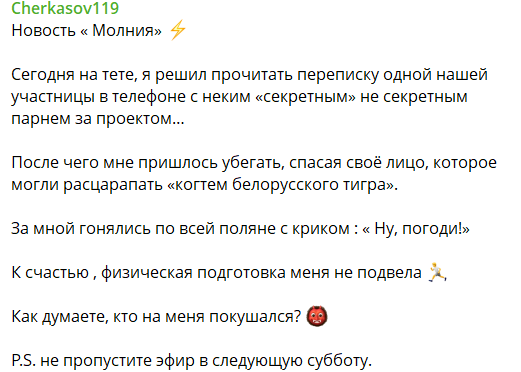 Cherkasov119
Новость « Молния» ⚡

Сегодня на тете, я решил прочитать переписку одной нашей участницы в телефоне с неким «секретным» не секретным парнем за проектом...

После чего мне пришлось убегать, спасая своё лицо, которое могли расцарапать «когтем белорусского тигра».

За мной гонялись по всей поляне с криком : « Ну, погоди!»

К счастью , физическая подготовка меня не подвела 🏃,

Как думаете, кто на меня покушался? 👹

P.S. не пропустите эфир в следующую субботу.